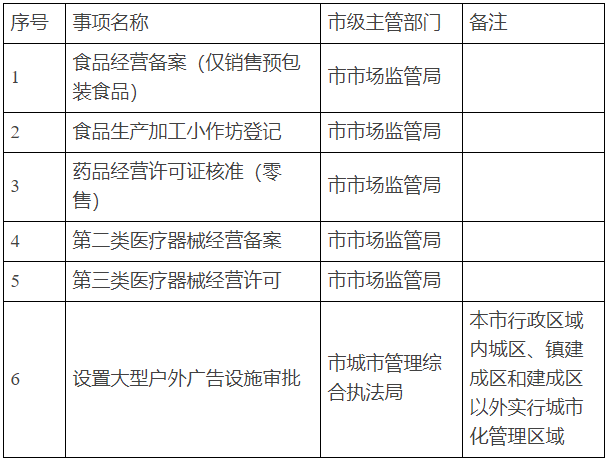 | 序号 | 事项名称 | 市级主管部门 | 备注 |
|---|---|---|---|
| 1 | 食品经营备案（仅销售预包装食品） | 市市场监管局 |  |
| 2 | 食品生产加工小作坊登记 | 市市场监管局 |  |
| 3 | 药品经营许可证核准（零售） | 市市场监管局 |  |
| 4 | 第二类医疗器械经营备案 | 市市场监管局 |  |
| 5 | 第三类医疗器械经营许可 | 市市场监管局 |  |
| 6 | 设置大型户外广告设施审批 | 市城市管理综合执法局 | 本市行政区域内城区、镇建成区和建成区以外实行城市化管理区域 |